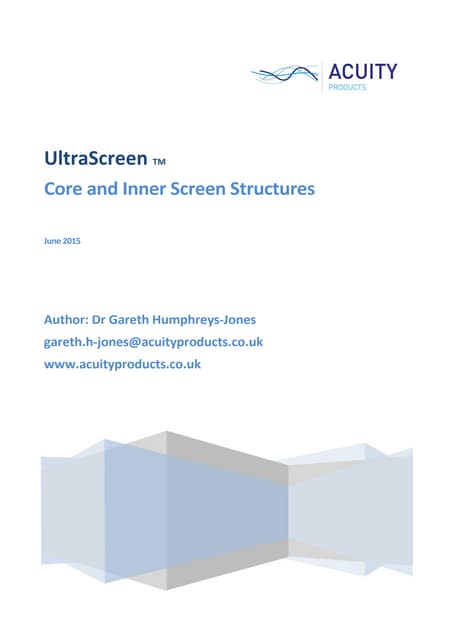 ACUITY
PRODUCTS

UltraScreen TM
Core and Inner Screen Structures

June 2015

Author: Dr Gareth Humphreys-Jones
gareth.h-jones@acuityproducts.co.uk
www.acuityproducts.co.uk